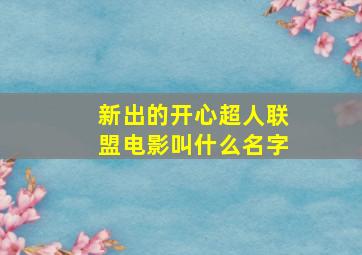 新出的开心超人联盟电影叫什么名字